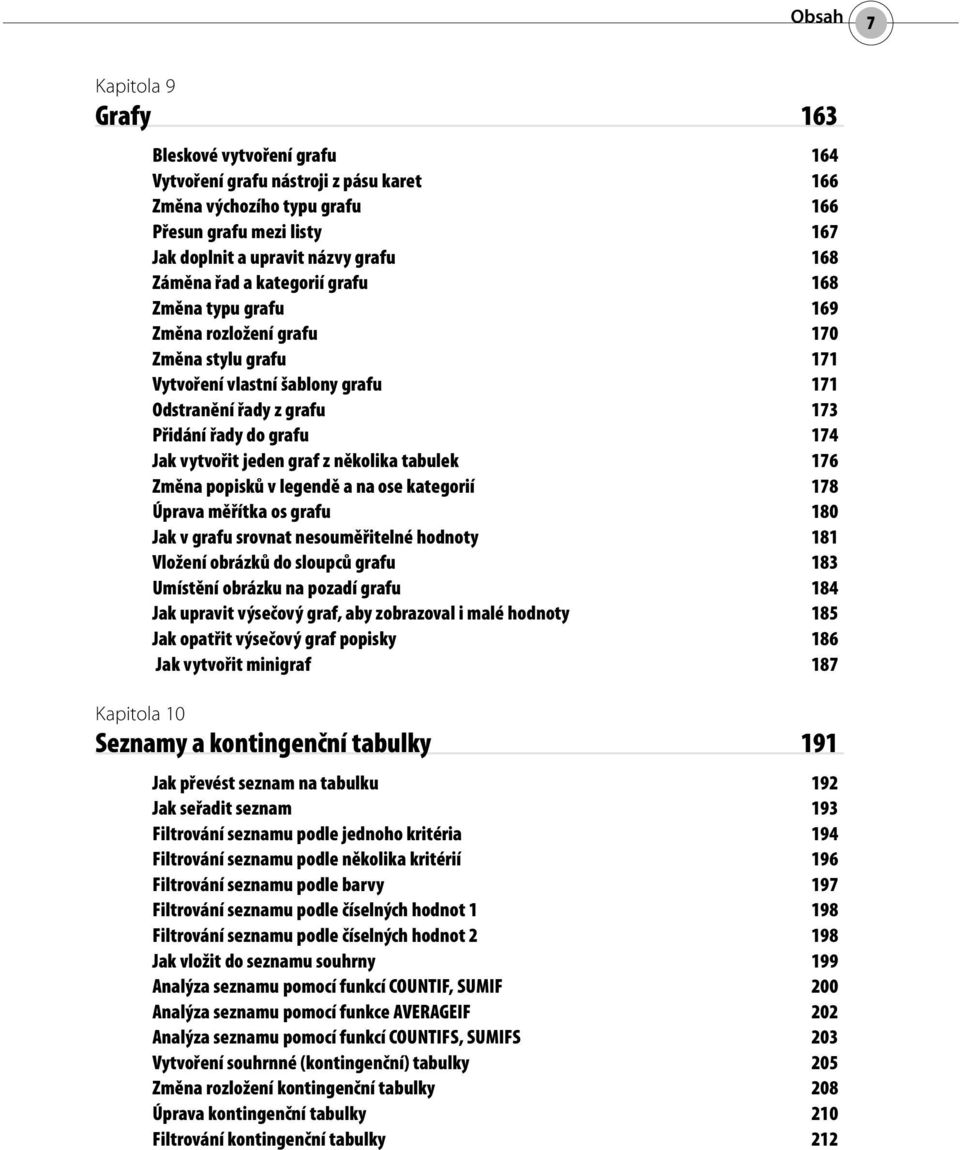 Obsah 7

Kapitola 9

Grafy 163

Bleskové vytvoření grafu 164
Vytvoření grafu nástroji z pásu karet 166
Změna výchozího typu grafu 166
Přesun grafu mezi listy 167
Jak doplnit a upravit názvy grafu 168
Záměna řad a kategorií grafu 168
Změna typu grafu 169
Změna rozložení grafu 170
Změna stylu grafu 171
Vytvoření vlastní šablony grafu 171
Odstranění řady z grafu 173
Přidání řady do grafu 174
Jak vytvořit jeden graf z několika tabulek 176
Změna popisků v legendě a na ose kategorií 178
Úprava měřítka os grafu 180
Jak v grafu srovnat nesouměřitelné hodnoty 181
Vložení obrázků do sloupců grafu 183
Umístění obrázku na pozadí grafu 184
Jak upravit výsečový graf, aby zobrazoval i malé hodnoty 185
Jak opatřit výsečový graf popisky 186
Jak vytvořit minigraf 187

Kapitola 10

Seznamy a kontingenční tabulky 191

Jak převést seznam na tabulku 192
Jak seřadit seznam 193
Filtrování seznamu podle jednoho kritéria 194
Filtrování seznamu podle několika kritérií 196
Filtrování seznamu podle barvy 197
Filtrování seznamu podle číselných hodnot 1 198
Filtrování seznamu podle číselných hodnot 2 198
Jak vložit do seznamu souhrny 199
Analýza seznamu pomocí funkcí COUNTIF, SUMIF 200
Analýza seznamu pomocí funkce AVERAGEIF 202
Analýza seznamu pomocí funkcí COUNTIFS, SUMIFS 203
Vytvoření souhrnné (kontingenční) tabulky 205
Změna rozložení kontingenční tabulky 208
Úprava kontingenční tabulky 210
Filtrování kontingenční tabulky 212